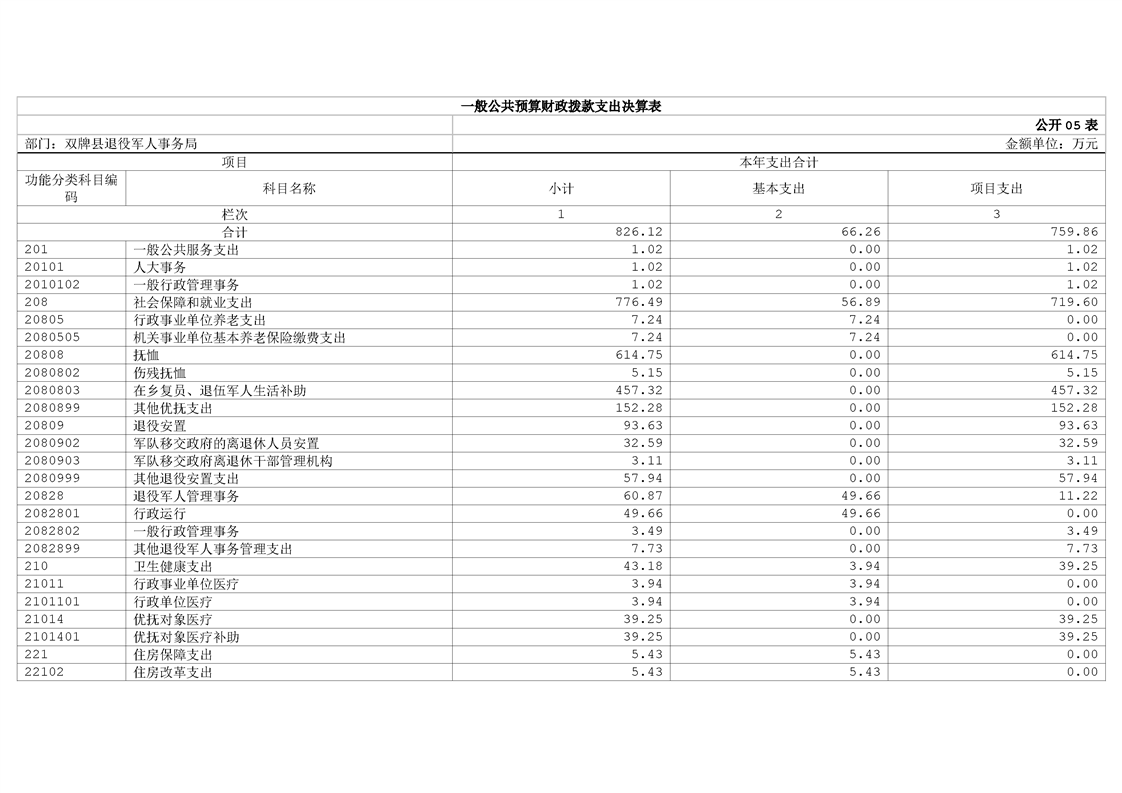 一般公共预算财政拨款支出决算表

公开 05 表

部门：双牌县退役军人事务局

金额单位：万元

| 项目 | | 本年支出合计 | | |
|---|---|---|---|---|
| 功能分类科目编码 | 科目名称 | 小计 | 基本支出 | 项目支出 |
| 栏次 | | 1 | 2 | 3 |
| 合计 | | 826.12 | 66.26 | 759.86 |
| 201 | 一般公共服务支出 | 1.02 | 0.00 | 1.02 |
| 20101 | 人大事务 | 1.02 | 0.00 | 1.02 |
| 2010102 | 一般行政管理事务 | 1.02 | 0.00 | 1.02 |
| 208 | 社会保障和就业支出 | 776.49 | 56.89 | 719.60 |
| 20805 | 行政事业单位养老支出 | 7.24 | 7.24 | 0.00 |
| 2080505 | 机关事业单位基本养老保险缴费支出 | 7.24 | 7.24 | 0.00 |
| 20808 | 抚恤 | 614.75 | 0.00 | 614.75 |
| 2080802 | 伤残抚恤 | 5.15 | 0.00 | 5.15 |
| 2080803 | 在乡复员、退伍军人生活补助 | 457.32 | 0.00 | 457.32 |
| 2080899 | 其他优抚支出 | 152.28 | 0.00 | 152.28 |
| 20809 | 退役安置 | 93.63 | 0.00 | 93.63 |
| 2080902 | 军队移交政府的离退休人员安置 | 32.59 | 0.00 | 32.59 |
| 2080903 | 军队移交政府离退休干部管理机构 | 3.11 | 0.00 | 3.11 |
| 2080999 | 其他退役安置支出 | 57.94 | 0.00 | 57.94 |
| 20828 | 退役军人管理事务 | 60.87 | 49.66 | 11.22 |
| 2082801 | 行政运行 | 49.66 | 49.66 | 0.00 |
| 2082802 | 一般行政管理事务 | 3.49 | 0.00 | 3.49 |
| 2082899 | 其他退役军人事务管理支出 | 7.73 | 0.00 | 7.73 |
| 210 | 卫生健康支出 | 43.18 | 3.94 | 39.25 |
| 21011 | 行政事业单位医疗 | 3.94 | 3.94 | 0.00 |
| 2101101 | 行政单位医疗 | 3.94 | 3.94 | 0.00 |
| 21014 | 优抚对象医疗 | 39.25 | 0.00 | 39.25 |
| 2101401 | 优抚对象医疗补助 | 39.25 | 0.00 | 39.25 |
| 221 | 住房保障支出 | 5.43 | 5.43 | 0.00 |
| 22102 | 住房改革支出 | 5.43 | 5.43 | 0.00 |